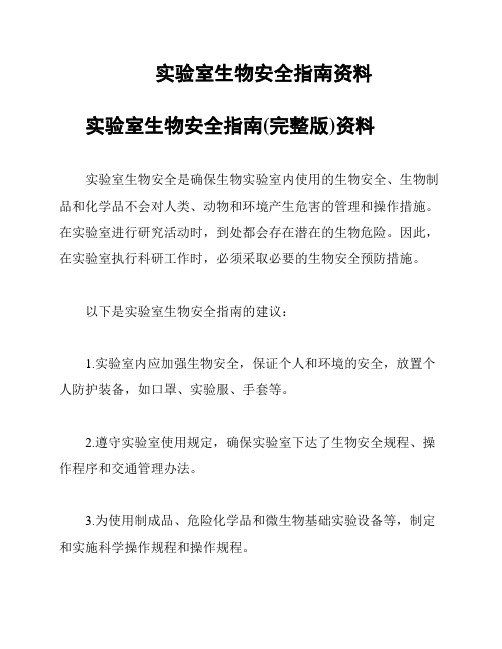 实验室生物安全指南资料

实验室生物安全指南(完整版)资料

实验室生物安全是确保生物实验室内使用的生物安全、生物制品和化学品不会对人类、动物和环境产生危害的管理和操作措施。在实验室进行研究活动时，到处都会存在潜在的生物危险。因此，在实验室执行科研工作时，必须采取必要的生物安全预防措施。

以下是实验室生物安全指南的建议：

1.实验室内应加强生物安全，保证个人和环境的安全，放置个人防护装备，如口罩、实验服、手套等。

2.遵守实验室使用规定，确保实验室下达了生物安全规程、操作程序和交通管理办法。

3.为使用制成品、危险化学品和微生物基础实验设备等，制定和实施科学操作规程和操作规程。